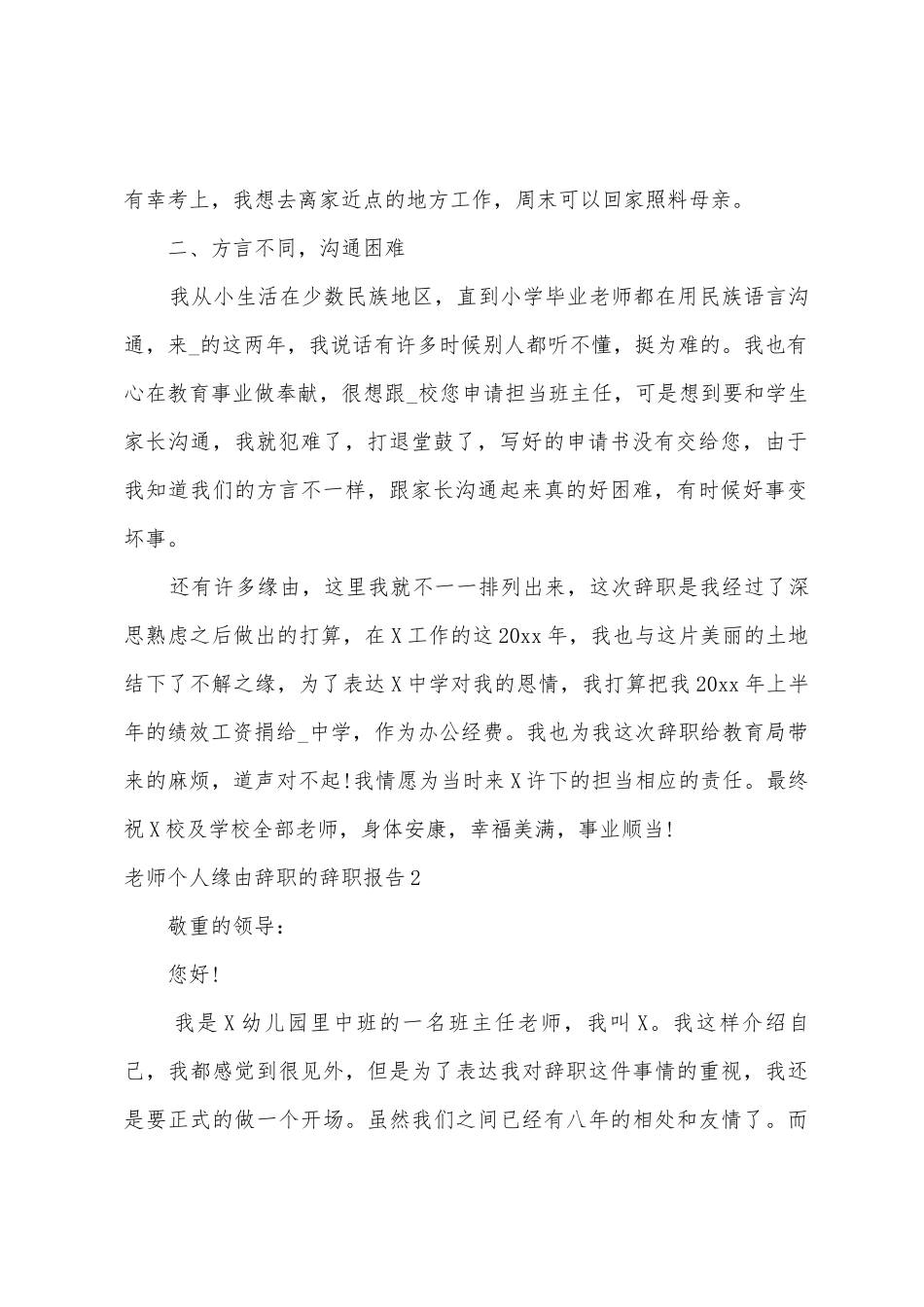 有幸考上，我想去离家近点的地方工作，周末可以回家照料母亲。

二、方言不同，沟通困难

我从小生活在少数民族地区，直到小学毕业老师都在用民族语言沟通，来_的这两年，我说话有许多时候别人都听不懂，挺为难的。我也有心在教育事业做奉献，很想跟_校您申请担当班主任，可是想到要和学生家长沟通，我就犯难了，打退堂鼓了，写好的申请书没有交给您，由于我知道我们的方言不一样，跟家长沟通起来真的好困难，有时候好事变坏事。

还有许多缘由，这里我就不一一排列出来，这次辞职是我经过了深思熟虑之后做出的打算，在X工作的这20xx年，我也与这片美丽的土地结下了不解之缘，为了表达X中学对我的恩情，我打算把我20xx年上半年的绩效工资捐给_中学，作为办公经费。我也为我这次辞职给教育局带来的麻烦，道声对不起!我情愿为当时来X许下的担当相应的责任。最终祝X校及学校全部老师，身体安康，幸福美满，事业顺当!

老师个人缘由辞职的辞职报告2

敬重的领导：

您好!

我是X幼儿园里中班的一名班主任老师，我叫X。我这样介绍自己，我都感觉到很见外，但是为了表达我对辞职这件事情的重视，我还是要正式的做一个开场。虽然我们之间已经有八年的相处和友情了。而